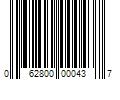 0 62800 00043 7